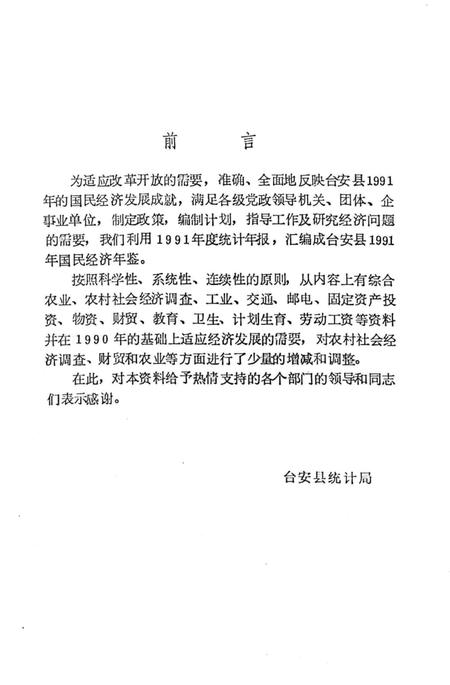 前　言

为适应改革开放的需要，准确、全面地反映台安县1991年的国民经济发展成就，满足各级党政领导机关、团体、企事业单位，制定政策，编制计划，指导工作及研究经济问题的需要，我们利用1991年度统计年报，汇编成台安县1991年国民经济年鉴。

按照科学性、系统性、连续性的原则，从内容上有综合农业、农村社会经济调查、工业、交通、邮电、固定资产投资、物资、财贸、教育、卫生、计划生育、劳动工资等资料并在1990年的基础上适应经济发展的需要，对农村社会经济调查、财贸和农业等方面进行了少量的增减和调整。

在此，对本资料给予热情支持的各个部门的领导和同志们表示感谢。

台安县统计局